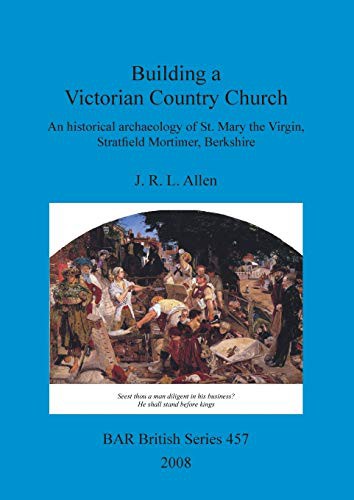 Building a
Victorian Country Church

An historical archaeology of St. Mary the Virgin, Stratfield Mortimer, Berkshire

J. R. L. Allen

Seest thou a man diligent in his business?
He shall stand before kings

BAR British Series 457
2008